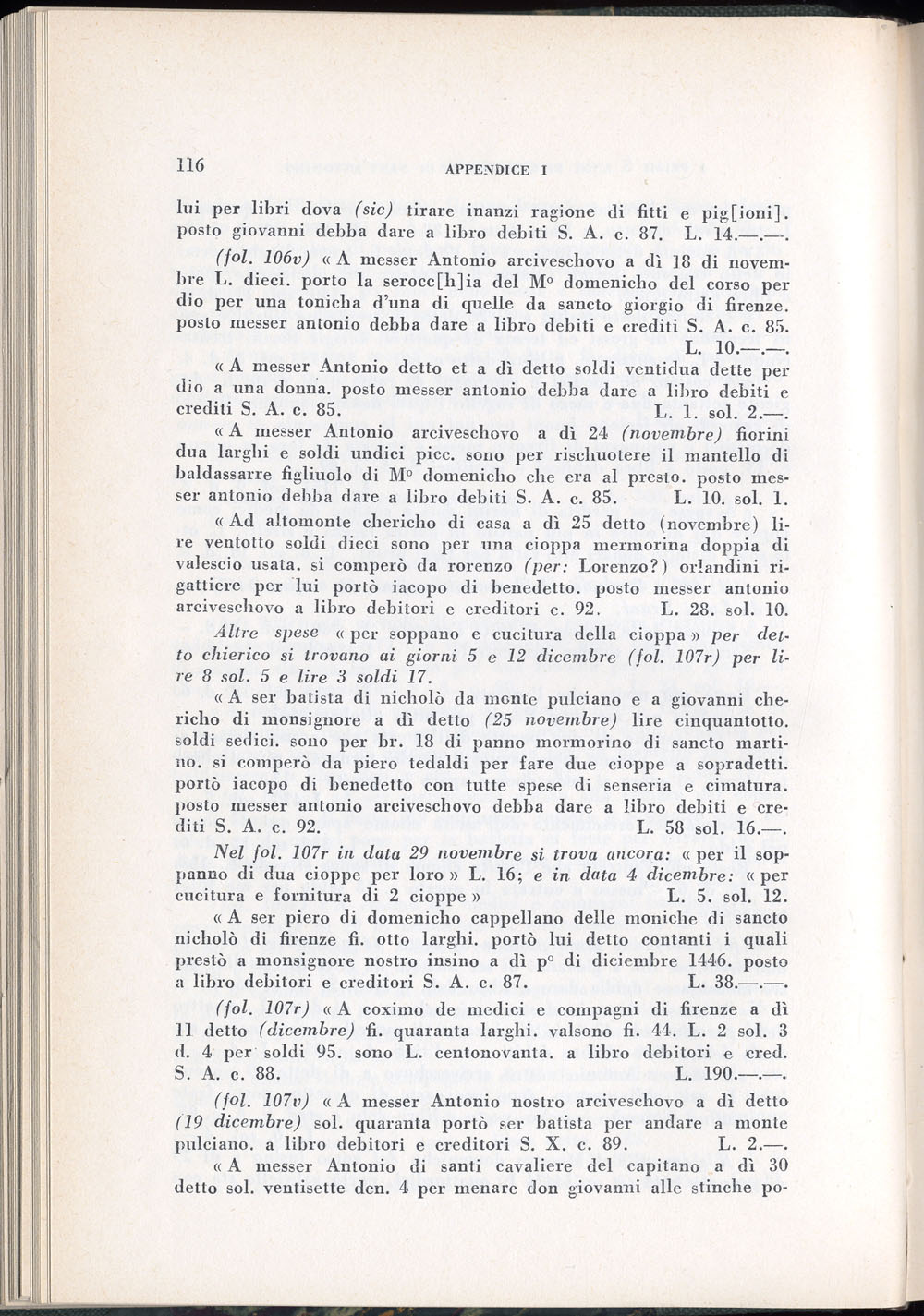 116 APPENDICE I

lui per libri dova (sic) tirare inanzi ragione di fitti e pig[ioni]. posto giovanni debba dare a libro debiti S. A. c. 87. L. 14.—.—.

(fol. 106v) « A messer Antonio arciveschovo a dì 18 di novembre L. dieci. porto la serocc[h]ia del M° domenicho del corso per dio per una tonicha d'una di quelle da sancto giorgio di firenze. posto messer antonio debba dare a libro debiti e crediti S. A. c. 85. L. 10.—.—.

« A messer Antonio detto et a dì detto soldi ventidua dette per dio a una donna. posto messer antonio debba dare a libro debiti e crediti S. A. c. 85. L. 1. sol. 2.—.

« A messer Antonio arciveschovo a dì 24 (novembre) fiorini dua larghi e soldi undici picc. sono per rischuotere il mantello di baldassarre figliuolo di M° domenicho che era al presto. posto messer antonio debba dare a libro debiti S. A. c. 85. L. 10. sol. 1.

« Ad altomonte chericho di casa a dì 25 detto (novembre) lire ventotto soldi dieci sono per una cioppa mermorina doppia di valescio usata. si comperò da rorenzo (per: Lorenzo?) orlandini rigattiere per lui portò iacopo di benedetto. posto messer antonio arciveschovo a libro debitori e creditori c. 92. L. 28. sol. 10.

Altre spese « per soppano e cucitura della cioppa » per detto chierico si trovano ai giorni 5 e 12 dicembre (fol. 107r) per lire 8 sol. 5 e lire 3 soldi 17.

« A ser batista di nicholò da monte pulciano e a giovanni chericho di monsignore a dì detto (25 novembre) lire cinquantotto. soldi sedici. sono per br. 18 di panno mormorino di sancto martino. si comperò da piero tedaldi per fare due cioppe a sopradetti. portò iacopo di benedetto con tutte spese di senseria e cimatura. posto messer antonio arciveschovo debba dare a libro debiti e crediti S. A. c. 92. L. 58 sol. 16.—.

Nel fol. 107r in data 29 novembre si trova ancora: « per il soppanno di dua cioppe per loro » L. 16; e in data 4 dicembre: « per cucitura e fornitura di 2 cioppe » L. 5. sol. 12.

« A ser piero di domenicho cappellano delle moniche di sancto nicholò di firenze fi. otto larghi. portò lui detto contanti i quali prestò a monsignore nostro insino a dì p° di diciembre 1446. posto a libro debitori e creditori S. A. c. 87. L. 38.—.—.

(fol. 107r) « A coximo de medici e compagni di firenze a dì 11 detto (dicembre) fi. quaranta larghi. valsono fi. 44. L. 2 sol. 3 d. 4 per soldi 95. sono L. centonovanta. a libro debitori e cred. S. A. c. 88. L. 190.—.—.

(fol. 107v) « A messer Antonio nostro arciveschovo a dì detto (19 dicembre) sol. quaranta portò ser batista per andare a monte pulciano. a libro debitori e creditori S. X. c. 89. L. 2.—.

« A messer Antonio di santi cavaliere del capitano a dì 30 detto sol. ventisette den. 4 per menare don giovanni alle stinche po-